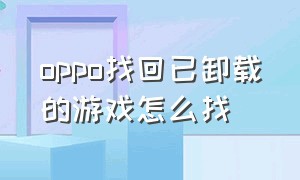 oppo找回已卸载的游戏怎么找